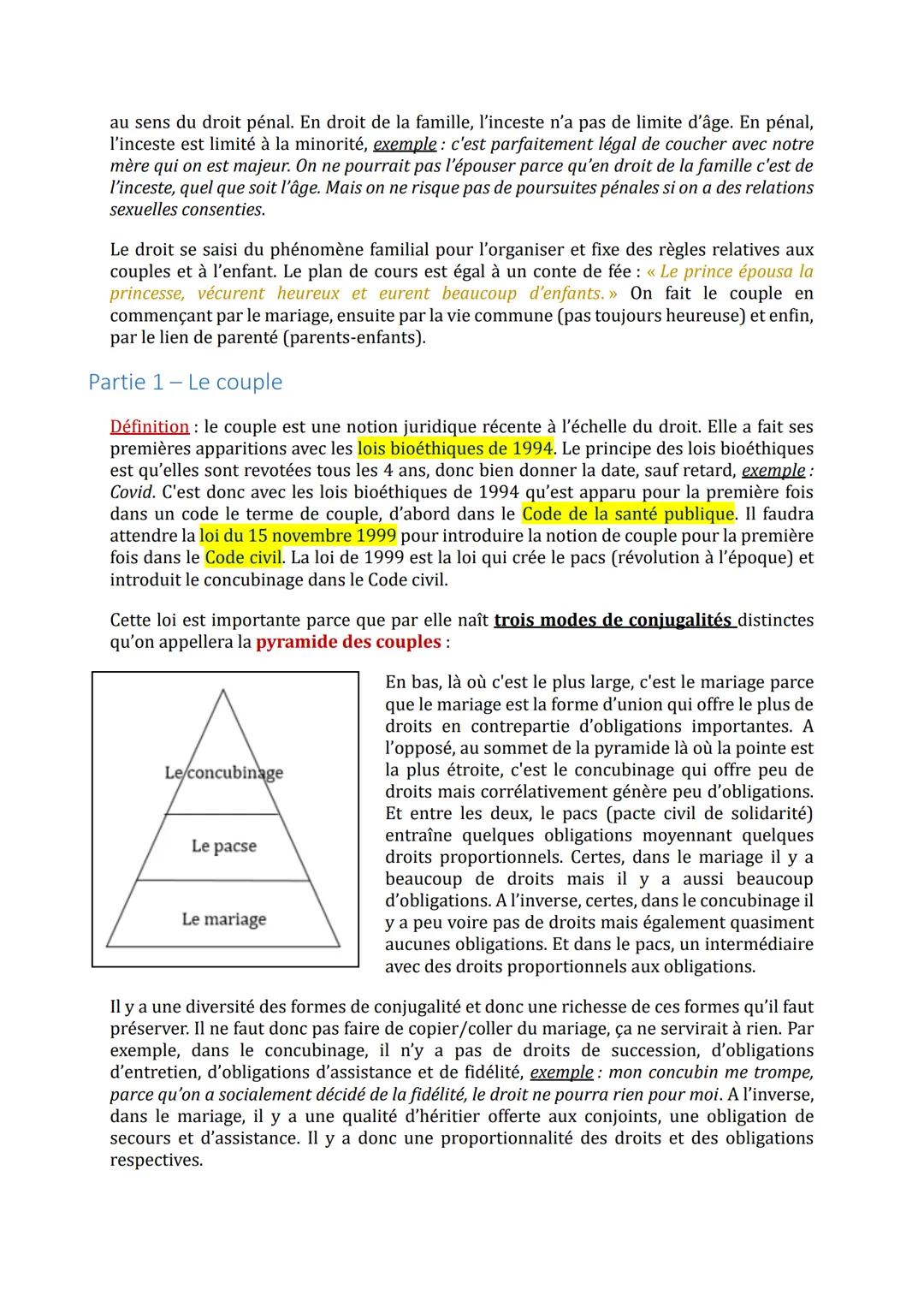 au sens du droit pénal. En droit de la famille, l'inceste n'a pas de limite d'âge. En pénal, l'inceste est limité à la minorité, exemple : c'est parfaitement légal de coucher avec notre mère qui on est majeur. On ne pourrait pas l'épouser parce qu'en droit de la famille c'est de l'inceste, quel que soit l'âge. Mais on ne risque pas de poursuites pénales si on a des relations sexuelles consenties.

Le droit se saisi du phénomène familial pour l'organiser et fixe des règles relatives aux couples et à l'enfant. Le plan de cours est égal à un conte de fée : « Le prince épousa la princesse, vécurent heureux et eurent beaucoup d'enfants. » On fait le couple en commençant par le mariage, ensuite par la vie commune (pas toujours heureuse) et enfin, par le lien de parenté (parents-enfants).

Partie 1 – Le couple

Définition : le couple est une notion juridique récente à l'échelle du droit. Elle a fait ses premières apparitions avec les lois bioéthiques de 1994. Le principe des lois bioéthiques est qu'elles sont revotées tous les 4 ans, donc bien donner la date, sauf retard, exemple : Covid. C'est donc avec les lois bioéthiques de 1994 qu'est apparu pour la première fois dans un code le terme de couple, d'abord dans le Code de la santé publique. Il faudra attendre la loi du 15 novembre 1999 pour introduire la notion de couple pour la première fois dans le Code civil. La loi de 1999 est la loi qui crée le pacs (révolution à l'époque) et introduit le concubinage dans le Code civil.

Cette loi est importante parce que par elle naît trois modes de conjugalités distinctes qu'on appellera la pyramide des couples :

Le concubinage
Le pacse
Le mariage

En bas, là où c'est le plus large, c'est le mariage parce que le mariage est la forme d'union qui offre le plus de droits en contrepartie d'obligations importantes. A l'opposé, au sommet de la pyramide là où la pointe est la plus étroite, c'est le concubinage qui offre peu de droits mais corrélativement génère peu d'obligations. Et entre les deux, le pacs (pacte civil de solidarité) entraîne quelques obligations moyennant quelques droits proportionnels. Certes, dans le mariage il y a beaucoup de droits mais il y a aussi beaucoup d'obligations. A l'inverse, certes, dans le concubinage il y a peu voire pas de droits mais également quasiment aucunes obligations. Et dans le pacs, un intermédiaire avec des droits proportionnels aux obligations.

Il y a une diversité des formes de conjugalité et donc une richesse de ces formes qu'il faut préserver. Il ne faut donc pas faire de copier/coller du mariage, ça ne servirait à rien. Par exemple, dans le concubinage, il n'y a pas de droits de succession, d'obligations d'entretien, d'obligations d'assistance et de fidélité, exemple : mon concubin me trompe, parce qu'on a socialement décidé de la fidélité, le droit ne pourra rien pour moi. A l'inverse, dans le mariage, il y a une qualité d'héritier offerte aux conjoints, une obligation de secours et d'assistance. Il y a donc une proportionnalité des droits et des obligations respectives.